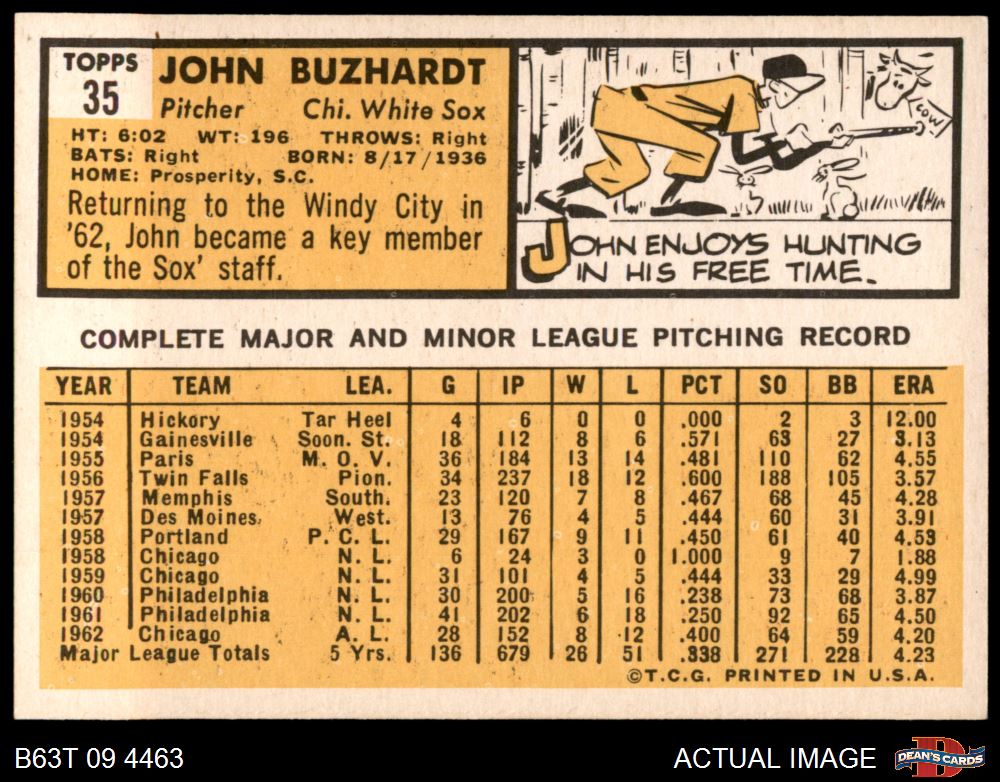 TOPPS
35

JOHN BUZHARDT
Pitcher Chi. White Sox

HT: 6:02 WT: 196 THROWS: Right
BATS: Right BORN: 8/17/1936
HOME: Prosperity, S.C.

Returning to the Windy City in '62, John became a key member of the Sox' staff.

COW

JOHN ENJOYS HUNTING IN HIS FREE TIME.

COMPLETE MAJOR AND MINOR LEAGUE PITCHING RECORD

| YEAR | TEAM | LEA. | G | IP | W | L | PCT | SO | BB | ERA |
|---|---|---|---|---|---|---|---|---|---|---|
| 1954 | Hickory | Tar Heel | 4 | 6 | 0 | 0 | .000 | 2 | 3 | 12.00 |
| 1954 | Gainesville | Soon. St. | 18 | 112 | 8 | 6 | .571 | 63 | 27 | 3.13 |
| 1955 | Paris | M. O. V. | 36 | 184 | 13 | 14 | .481 | 110 | 62 | 4.55 |
| 1956 | Twin Falls | Pion. | 34 | 237 | 18 | 12 | .600 | 188 | 105 | 3.57 |
| 1957 | Memphis | South. | 23 | 120 | 7 | 8 | .467 | 68 | 45 | 4.28 |
| 1957 | Des Moines | West. | 13 | 76 | 4 | 5 | .444 | 60 | 31 | 3.91 |
| 1958 | Portland | P. C. L. | 29 | 167 | 9 | 11 | .450 | 61 | 40 | 4.53 |
| 1958 | Chicago | N. L. | 6 | 24 | 3 | 0 | 1.000 | 9 | 7 | 1.88 |
| 1959 | Chicago | N. L. | 31 | 101 | 4 | 5 | .444 | 33 | 29 | 4.99 |
| 1960 | Philadelphia | N. L. | 30 | 200 | 5 | 16 | .238 | 73 | 68 | 3.87 |
| 1961 | Philadelphia | N. L. | 41 | 202 | 6 | 18 | .250 | 92 | 65 | 4.50 |
| 1962 | Chicago | A. L. | 28 | 152 | 8 | 12 | .400 | 64 | 59 | 4.20 |
| Major League Totals | | 5 Yrs. | 136 | 679 | 26 | 51 | .338 | 271 | 228 | 4.23 |

©T.C.G. PRINTED IN U.S.A.

B63T 09 4463

ACTUAL IMAGE

DEAN'S CARDS